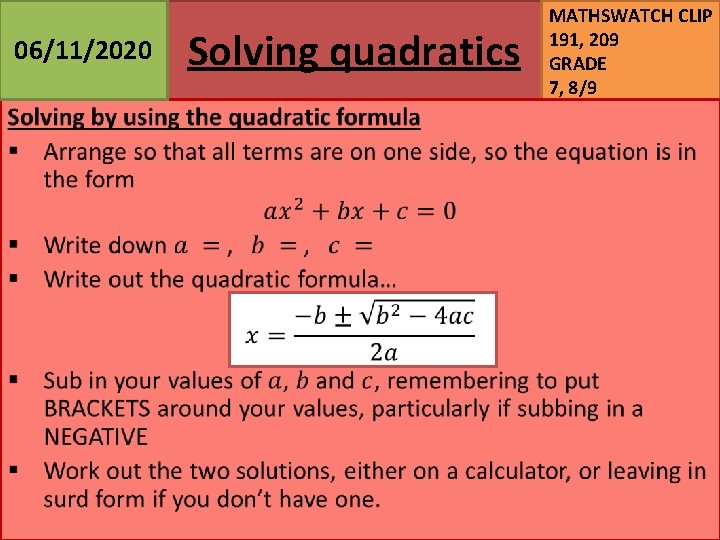 06/11/2020

Solving quadratics

MATHSWATCH CLIP 191, 209
GRADE
7, 8/9

Solving by using the quadratic formula

▪ Arrange so that all terms are on one side, so the equation is in the form
$ax^2 + bx + c = 0$
▪ Write down $a =$, $b =$, $c =$
▪ Write out the quadratic formula…
$x = \frac{-b \pm \sqrt{b^2 - 4ac}}{2a}$
▪ Sub in your values of $a$, $b$ and $c$, remembering to put BRACKETS around your values, particularly if subbing in a NEGATIVE
▪ Work out the two solutions, either on a calculator, or leaving in surd form if you don't have one.